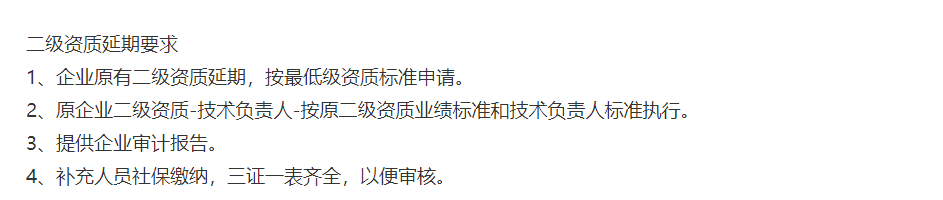 二级资质延期要求
1、企业原有二级资质延期，按最低级资质标准申请。
2、原企业二级资质-技术负责人-按原二级资质业绩标准和技术负责人标准执行。
3、提供企业审计报告。
4、补充人员社保缴纳，三证一表齐全，以便审核。